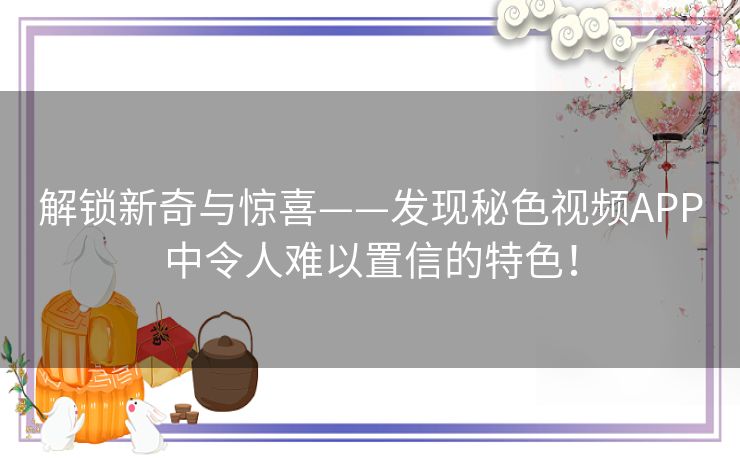 解锁新奇与惊喜——发现秘色视频APP中令人难以置信的特色！